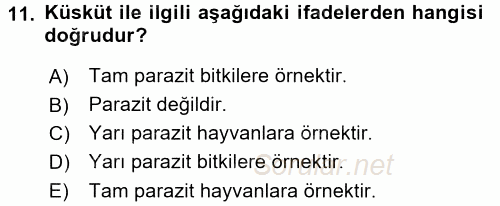 11. Küsküt ile ilgili aşağıdaki ifadelerden hangisi doğrudur?

A) Tam parazit bitkilere örnektir.
B) Parazit değildir.
C) Yarı parazit hayvanlara örnektir.
D) Yarı parazit bitkilere örnektir.
E) Tam parazit hayvanlara örnektir.

Sorular.net